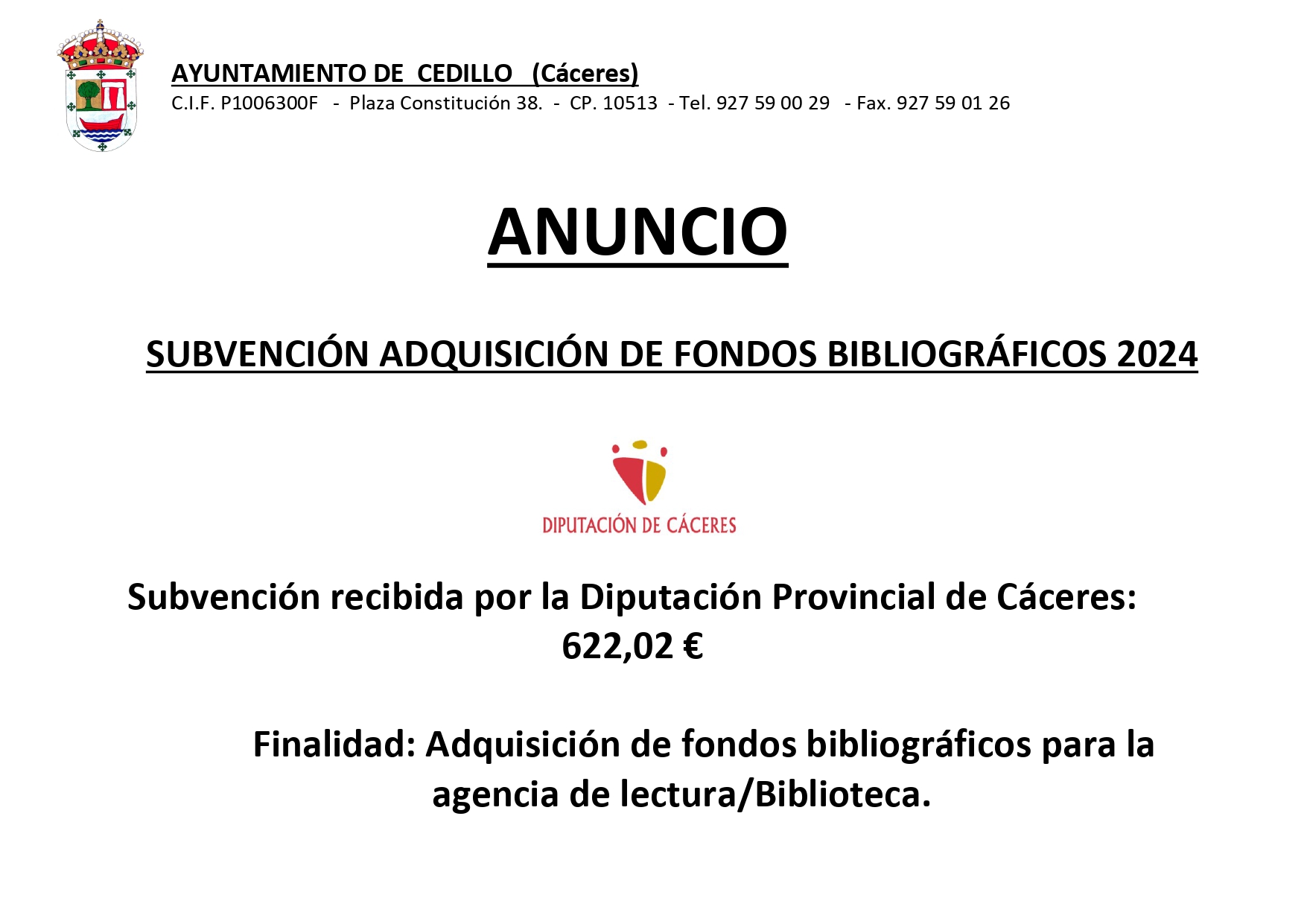 AYUNTAMIENTO DE CEDILLO (Cáceres)
C.I.F. P1006300F - Plaza Constitución 38. - CP. 10513 - Tel. 927 59 00 29 - Fax. 927 59 01 26

ANUNCIO

SUBVENCIÓN ADQUISICIÓN DE FONDOS BIBLIOGRÁFICOS 2024

DIPUTACIÓN DE CÁCERES

Subvención recibida por la Diputación Provincial de Cáceres: 622,02 €

Finalidad: Adquisición de fondos bibliográficos para la agencia de lectura/Biblioteca.